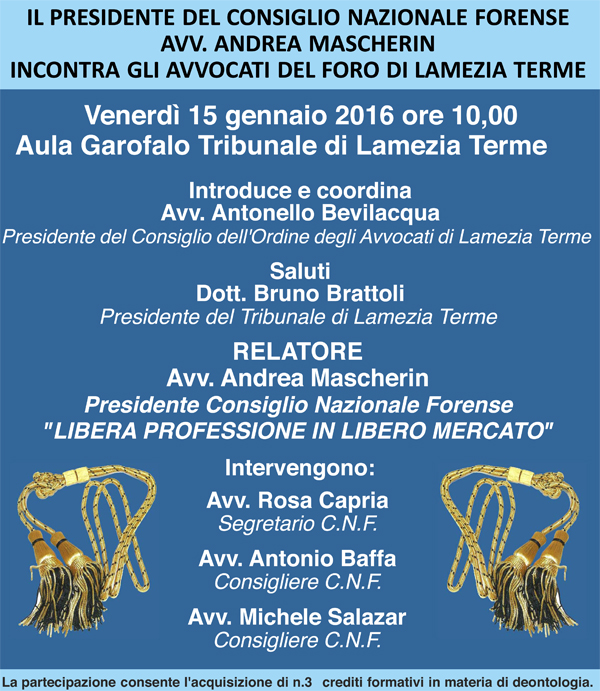 IL PRESIDENTE DEL CONSIGLIO NAZIONALE FORENSE
AVV. ANDREA MASCHERIN
INCONTRA GLI AVVOCATI DEL FORO DI LAMEZIA TERME

Venerdì 15 gennaio 2016 ore 10,00
Aula Garofalo Tribunale di Lamezia Terme

Introduce e coordina
Avv. Antonello Bevilacqua
Presidente del Consiglio dell'Ordine degli Avvocati di Lamezia Terme

Saluti
Dott. Bruno Brattoli
Presidente del Tribunale di Lamezia Terme

RELATORE
Avv. Andrea Mascherin
Presidente Consiglio Nazionale Forense
"LIBERA PROFESSIONE IN LIBERO MERCATO"

Intervengono:
Avv. Rosa Capria
Segretario C.N.F.
Avv. Antonio Baffa
Consigliere C.N.F.
Avv. Michele Salazar
Consigliere C.N.F.

La partecipazione consente l'acquisizione di n.3 crediti formativi in materia di deontologia.